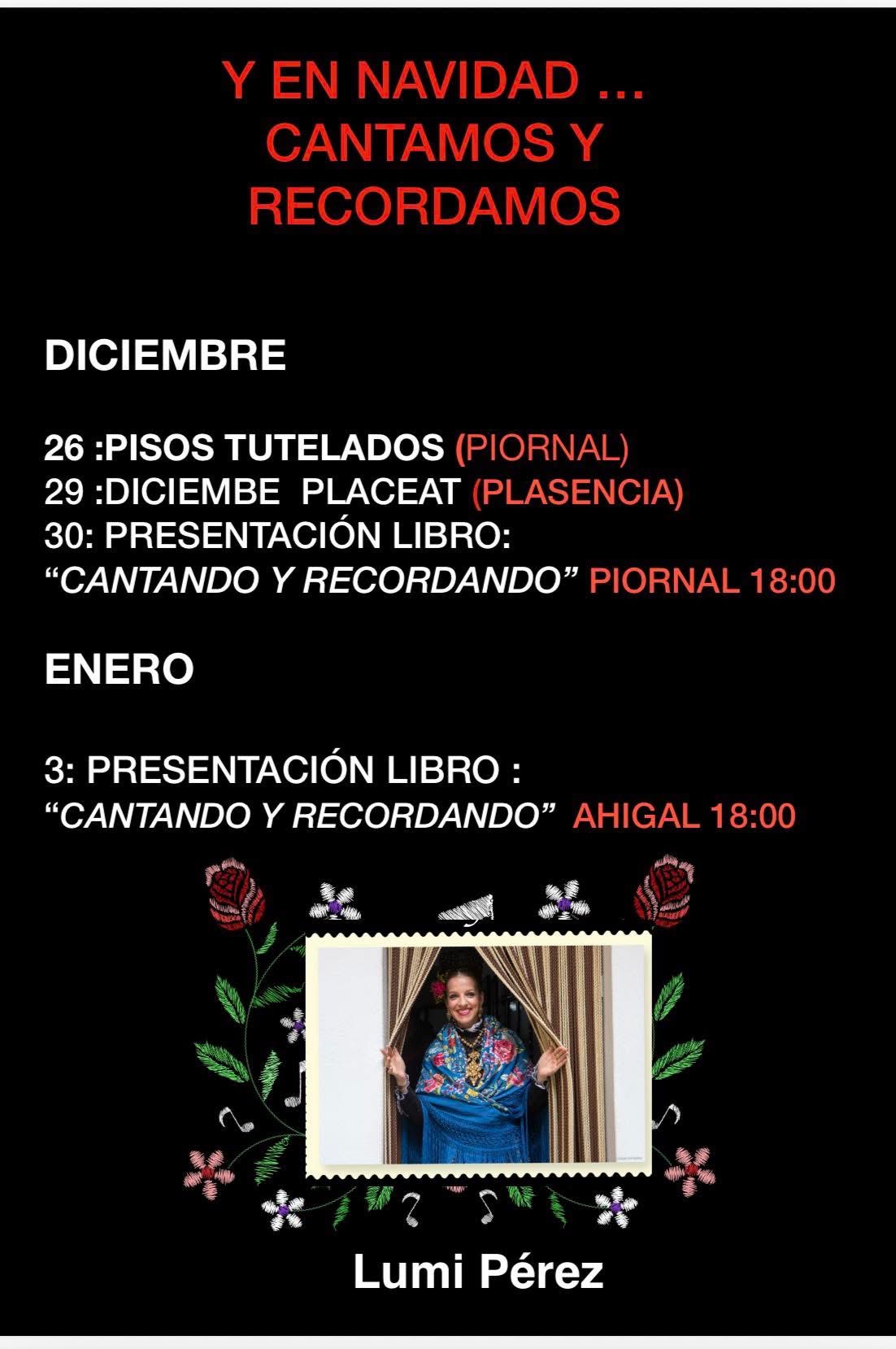 Y EN NAVIDAD …
CANTAMOS Y
RECORDAMOS

DICIEMBRE

26 :PISOS TUTELADOS (PIORNAL)
29 :DICIEMBE PLACEAT (PLASENCIA)
30: PRESENTACIÓN LIBRO:
"CANTANDO Y RECORDANDO" PIORNAL 18:00

ENERO

3: PRESENTACIÓN LIBRO :
"CANTANDO Y RECORDANDO" AHIGAL 18:00

Lumi Pérez